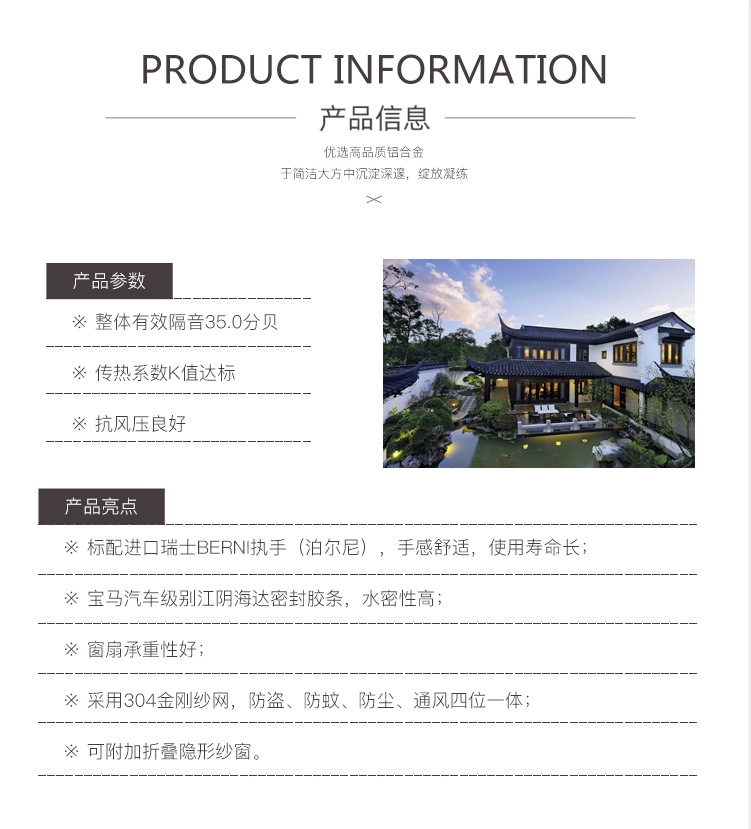 PRODUCT INFORMATION

产品信息

优选高品质铝合金
于简洁大方中沉淀深邃，绽放凝练

产品参数

※ 整体有效隔音35.0分贝

※ 传热系数K值达标

※ 抗风压良好

产品亮点

※ 标配进口瑞士BERNI执手（泊尔尼），手感舒适，使用寿命长；

※ 宝马汽车级别江阴海达密封胶条，水密性高；

※ 窗扇承重性好；

※ 采用304金刚纱网，防盗、防蚊、防尘、通风四位一体；

※ 可附加折叠隐形纱窗。